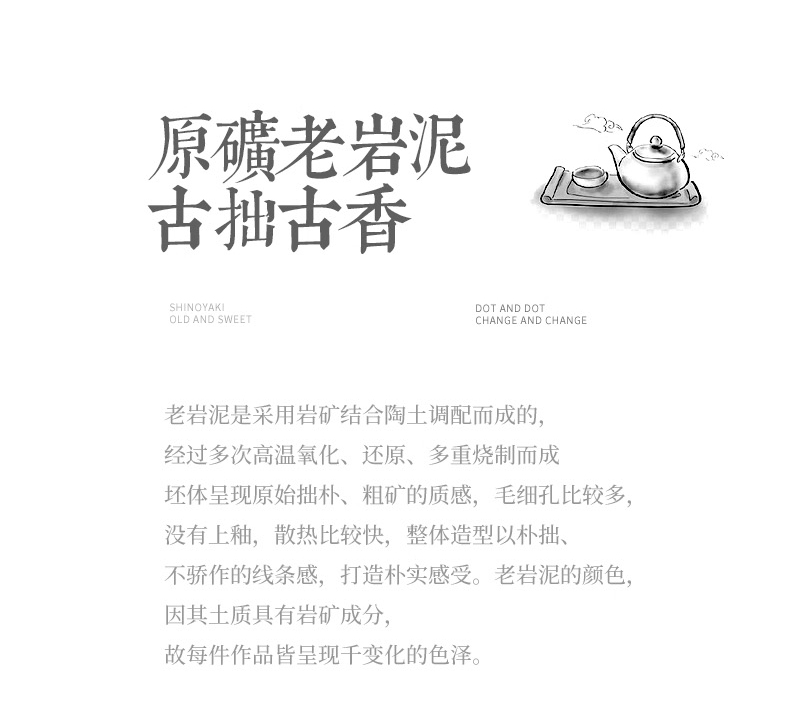 原礦老岩泥
古拙古香

SHINOYAKI
OLD AND SWEET

DOT AND DOT
CHANGE AND CHANGE

老岩泥是采用岩矿结合陶土调配而成的，
经过多次高温氧化、还原、多重烧制而成
坯体呈现原始拙朴、粗矿的质感，毛细孔比较多，
没有上釉，散热比较快，整体造型以朴拙、
不骄作的线条感，打造朴实感受。老岩泥的颜色，
因其土质具有岩矿成分，
故每件作品皆呈现千变化的色泽。